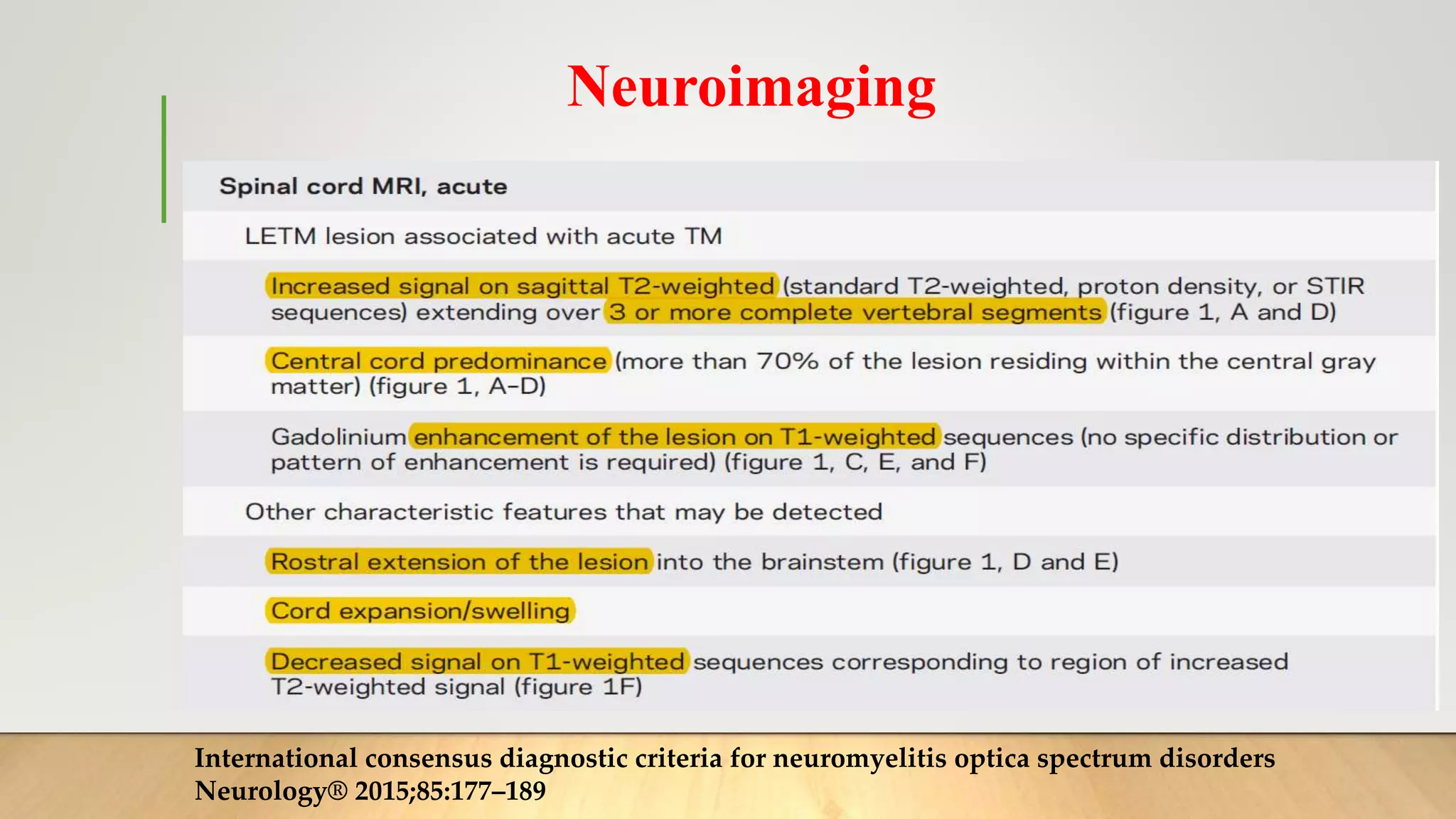 Neuroimaging

Spinal cord MRI, acute

LETM lesion associated with acute TM

Increased signal on sagittal T2-weighted (standard T2-weighted, proton density, or STIR sequences) extending over 3 or more complete vertebral segments (figure 1, A and D)

Central cord predominance (more than 70% of the lesion residing within the central gray matter) (figure 1, A–D)

Gadolinium enhancement of the lesion on T1-weighted sequences (no specific distribution or pattern of enhancement is required) (figure 1, C, E, and F)

Other characteristic features that may be detected

Rostral extension of the lesion into the brainstem (figure 1, D and E)

Cord expansion/swelling

Decreased signal on T1-weighted sequences corresponding to region of increased T2-weighted signal (figure 1F)

International consensus diagnostic criteria for neuromyelitis optica spectrum disorders
Neurology® 2015;85:177–189